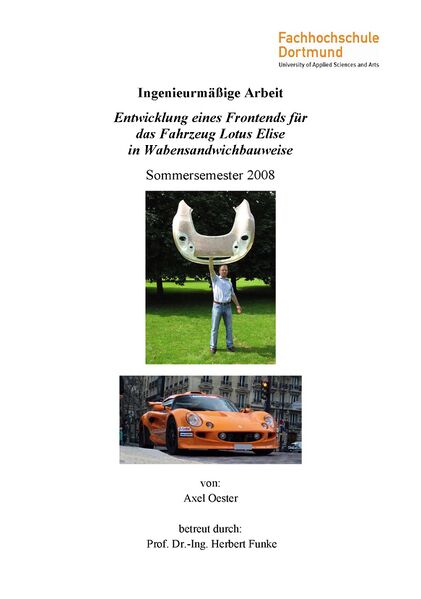 Fachhochschule
Dortmund
University of Applied Sciences and Arts

Ingenieurmäßige Arbeit

Entwicklung eines Frontends für das Fahrzeug Lotus Elise in Wabensandwichbauweise

Sommersemester 2008

von:
Axel Oester

betreut durch:
Prof. Dr.-Ing. Herbert Funke